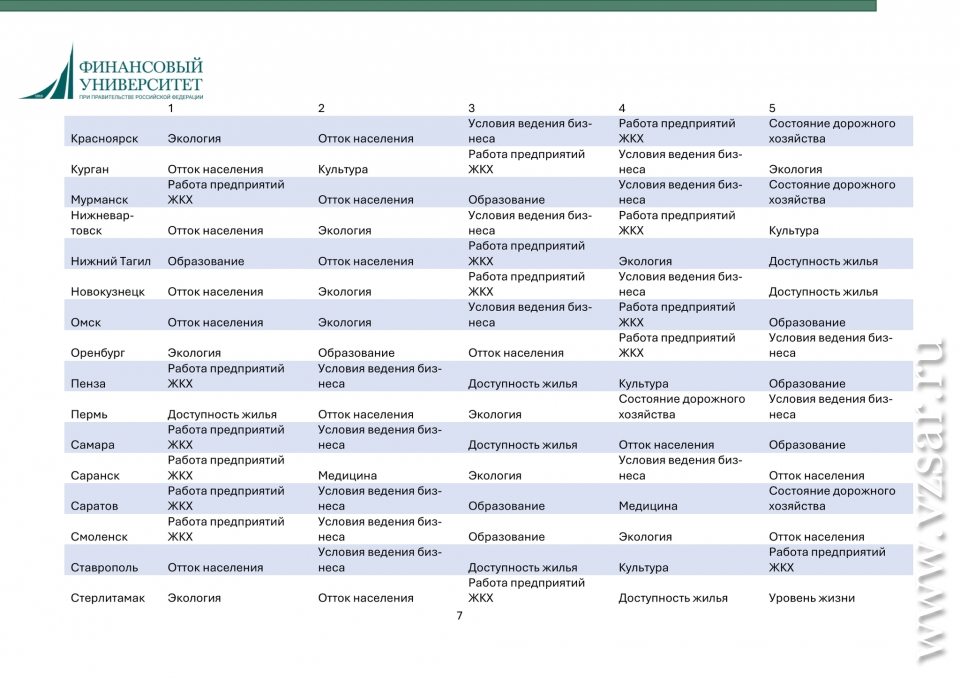 ФИНАНСОВЫЙ УНИВЕРСИТЕТ
ПРИ ПРАВИТЕЛЬСТВЕ РОССИЙСКОЙ ФЕДЕРАЦИИ

| | 1 | 2 | 3 | 4 | 5 |
|---|---|---|---|---|---|
| Красноярск | Экология | Отток населения | Условия ведения бизнеса | Работа предприятий ЖКХ | Состояние дорожного хозяйства |
| Курган | Отток населения | Культура | Работа предприятий ЖКХ | Условия ведения бизнеса | Экология |
| Мурманск | Работа предприятий ЖКХ | Отток населения | Образование | Условия ведения бизнеса | Состояние дорожного хозяйства |
| Нижневартовск | Отток населения | Экология | Условия ведения бизнеса | Работа предприятий ЖКХ | Культура |
| Нижний Тагил | Образование | Отток населения | Работа предприятий ЖКХ | Экология | Доступность жилья |
| Новокузнецк | Отток населения | Экология | Работа предприятий ЖКХ | Условия ведения бизнеса | Доступность жилья |
| Омск | Отток населения | Экология | Условия ведения бизнеса | Работа предприятий ЖКХ | Образование |
| Оренбург | Экология | Образование | Отток населения | Работа предприятий ЖКХ | Условия ведения бизнеса |
| Пенза | Работа предприятий ЖКХ | Условия ведения бизнеса | Доступность жилья | Культура | Образование |
| Пермь | Доступность жилья | Отток населения | Экология | Состояние дорожного хозяйства | Условия ведения бизнеса |
| Самара | Работа предприятий ЖКХ | Условия ведения бизнеса | Доступность жилья | Отток населения | Образование |
| Саранск | Работа предприятий ЖКХ | Медицина | Экология | Условия ведения бизнеса | Отток населения |
| Саратов | Работа предприятий ЖКХ | Условия ведения бизнеса | Образование | Медицина | Состояние дорожного хозяйства |
| Смоленск | Работа предприятий ЖКХ | Условия ведения бизнеса | Образование | Экология | Отток населения |
| Ставрополь | Отток населения | Условия ведения бизнеса | Доступность жилья | Культура | Работа предприятий ЖКХ |
| Стерлитамак | Экология | Отток населения | Работа предприятий ЖКХ | Доступность жилья | Уровень жизни |

7

www.vzsar.ru